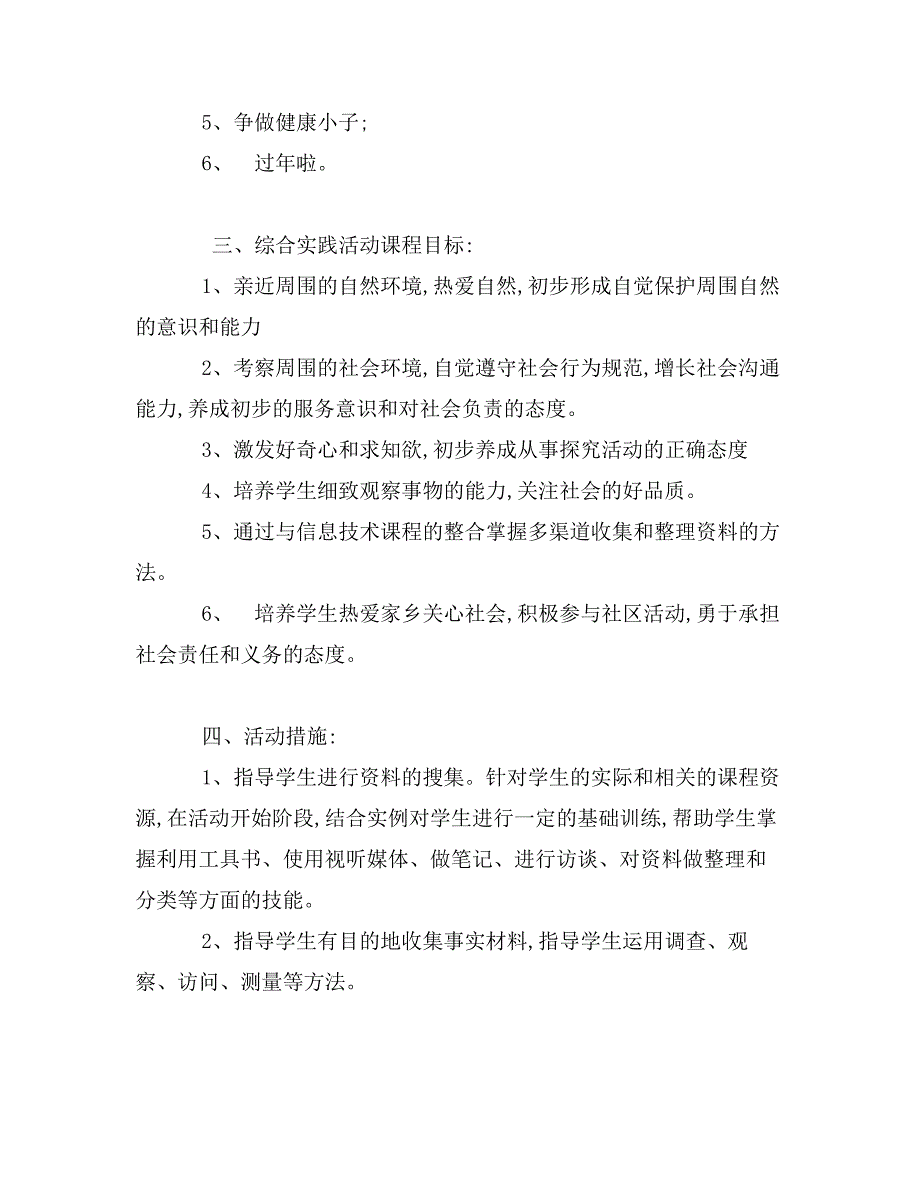 5、争做健康小子;

6、 过年啦。

三、综合实践活动课程目标:

1、亲近周围的自然环境,热爱自然,初步形成自觉保护周围自然的意识和能力

2、考察周围的社会环境,自觉遵守社会行为规范,增长社会沟通能力,养成初步的服务意识和对社会负责的态度。

3、激发好奇心和求知欲,初步养成从事探究活动的正确态度

4、培养学生细致观察事物的能力,关注社会的好品质。

5、通过与信息技术课程的整合掌握多渠道收集和整理资料的方法。

6、 培养学生热爱家乡关心社会,积极参与社区活动,勇于承担社会责任和义务的态度。

四、活动措施:

1、指导学生进行资料的搜集。针对学生的实际和相关的课程资源,在活动开始阶段,结合实例对学生进行一定的基础训练,帮助学生掌握利用工具书、使用视听媒体、做笔记、进行访谈、对资料做整理和分类等方面的技能。

2、指导学生有目的地收集事实材料,指导学生运用调查、观察、访问、测量等方法。